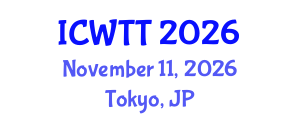 ICWTT 2026
November 11, 2026
Tokyo, JP